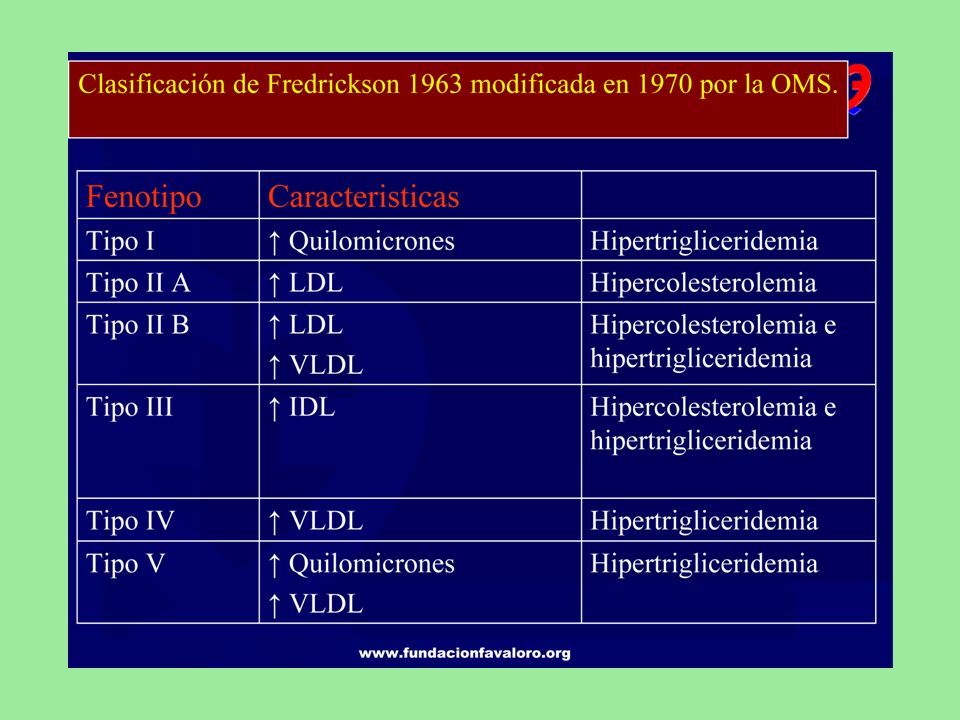 Clasificación de Fredrickson 1963 modificada en 1970 por la OMS.

| Fenotipo | Caracteristicas | |
|---|---|---|
| Tipo I | ↑ Quilomicrones | Hipertrigliceridemia |
| Tipo II A | ↑ LDL | Hipercolesterolemia |
| Tipo II B | ↑ LDL ↑ VLDL | Hipercolesterolemia e hipertrigliceridemia |
| Tipo III | ↑ IDL | Hipercolesterolemia e hipertrigliceridemia |
| Tipo IV | ↑ VLDL | Hipertrigliceridemia |
| Tipo V | ↑ Quilomicrones ↑ VLDL | Hipertrigliceridemia |

www.fundacionfavaloro.org